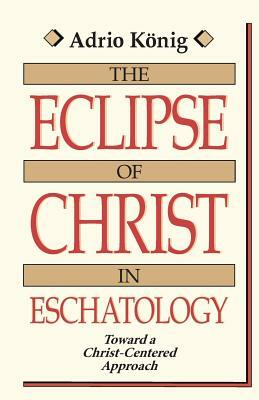 Adrio König

THE
ECLIPSE
OF
CHRIST
IN
ESCHATOLOGY

Toward a Christ-Centered Approach